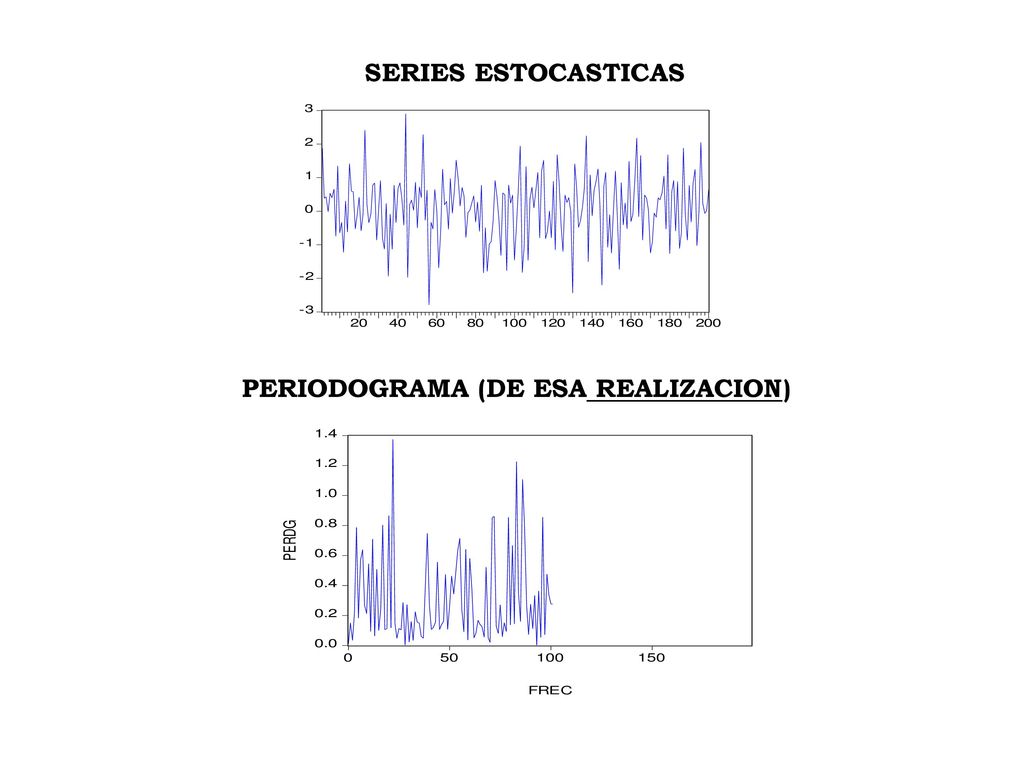 SERIES ESTOCASTICAS

3
2
1
0
-1
-2
-3
20 40 60 80 100 120 140 160 180 200

PERIODOGRAMA (DE ESA REALIZACION)

1.4
1.2
1.0
0.8
0.6
0.4
0.2
0.0
PERDG
0 50 100 150
FREC